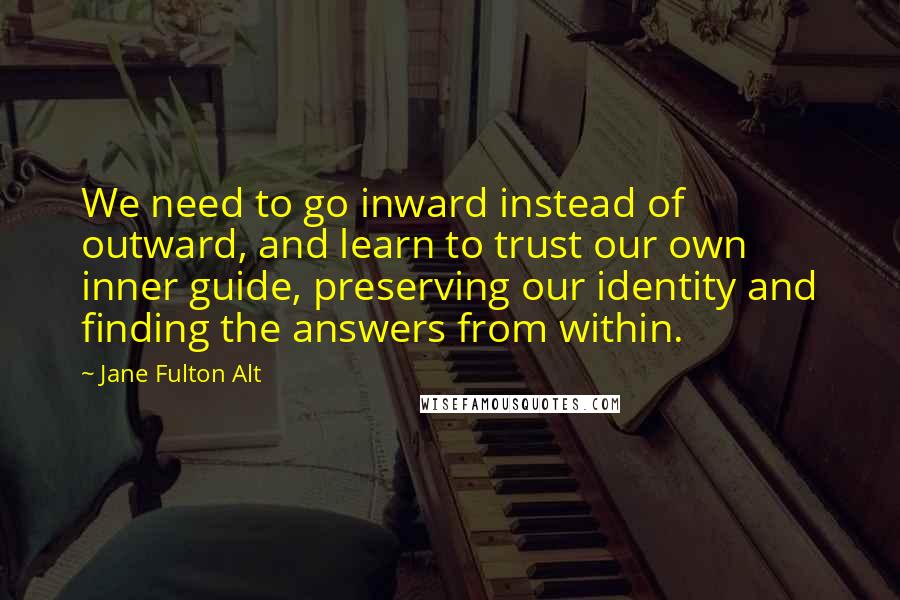 We need to go inward instead of outward, and learn to trust our own inner guide, preserving our identity and finding the answers from within.

~ Jane Fulton Alt

WISEFAMOUSQUOTES.COM